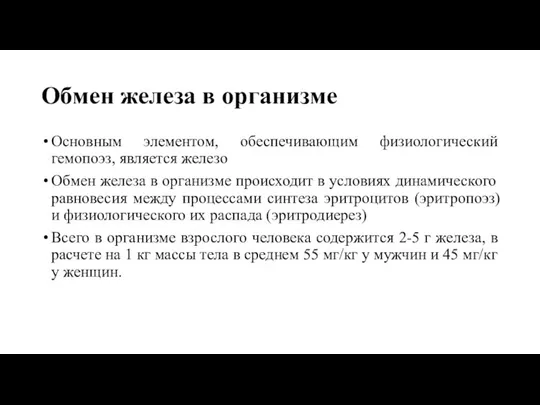 Обмен железа в организме

• Основным элементом, обеспечивающим физиологический гемопоэз, является железо

• Обмен железа в организме происходит в условиях динамического равновесия между процессами синтеза эритроцитов (эритропоэз) и физиологического их распада (эритродиерез)

• Всего в организме взрослого человека содержится 2-5 г железа, в расчете на 1 кг массы тела в среднем 55 мг/кг у мужчин и 45 мг/кг у женщин.